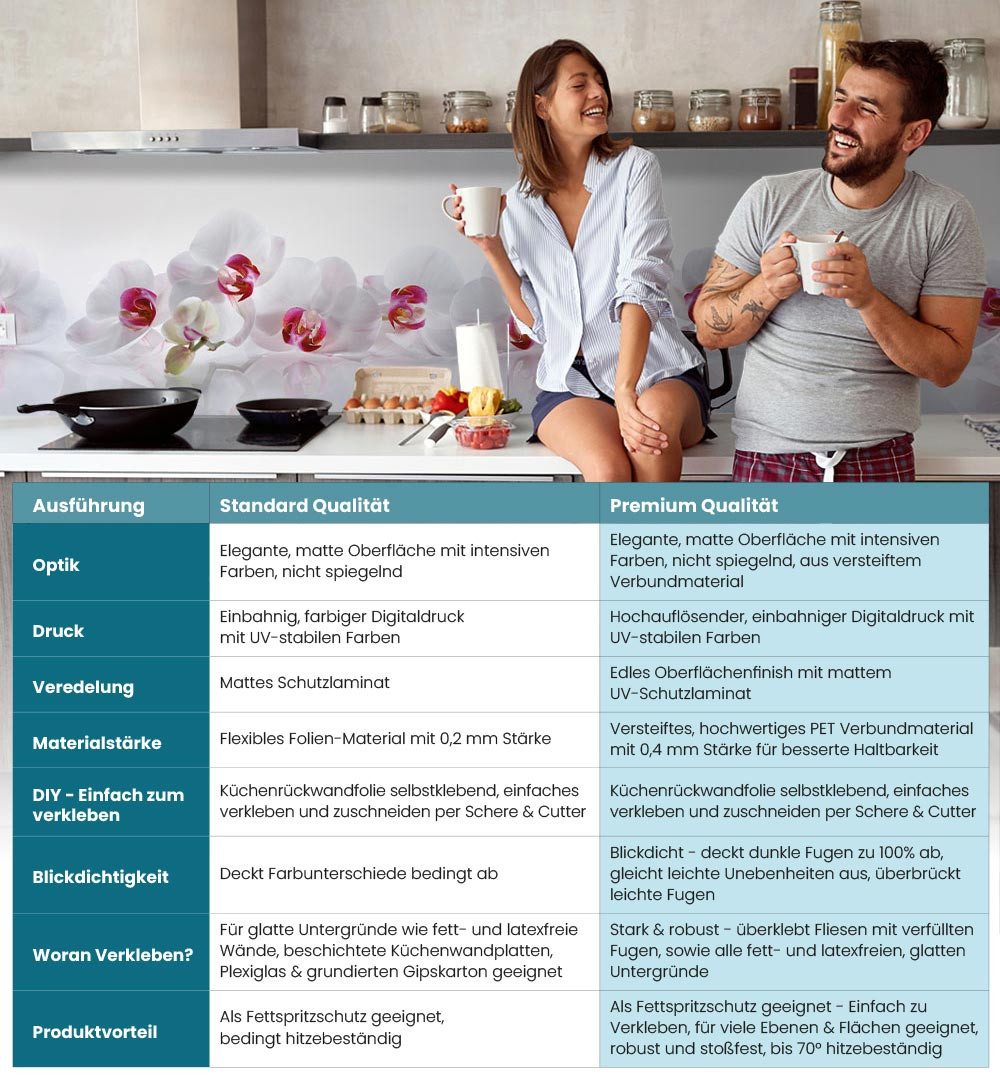 | Ausführung | Standard Qualität | Premium Qualität |
|---|---|---|
| Optik | Elegante, matte Oberfläche mit intensiven Farben, nicht spiegelnd | Elegante, matte Oberfläche mit intensiven Farben, nicht spiegelnd, aus versteiftem Verbundmaterial |
| Druck | Einbahnig, farbiger Digitaldruck mit UV-stabilen Farben | Hochauflösender, einbahniger Digitaldruck mit UV-stabilen Farben |
| Veredelung | Mattes Schutzlaminat | Edles Oberflächenfinish mit mattem UV-Schutzlaminat |
| Materialstärke | Flexibles Folien-Material mit 0,2 mm Stärke | Versteiftes, hochwertiges PET Verbundmaterial mit 0,4 mm Stärke für besserte Haltbarkeit |
| DIY - Einfach zum verkleben | Küchenrückwandfolie selbstklebend, einfaches verkleben und zuschneiden per Schere & Cutter | Küchenrückwandfolie selbstklebend, einfaches verkleben und zuschneiden per Schere & Cutter |
| Blickdichtigkeit | Deckt Farbunterschiede bedingt ab | Blickdicht - deckt dunkle Fugen zu 100% ab, gleicht leichte Unebenheiten aus, überbrückt leichte Fugen |
| Woran Verkleben? | Für glatte Untergründe wie fett- und latexfreie Wände, beschichtete Küchenwandplatten, Plexiglas & grundierten Gipskarton geeignet | Stark & robust - überklebt Fliesen mit verfüllten Fugen, sowie alle fett- und latexfreien, glatten Untergründe |
| Produktvorteil | Als Fettspritzschutz geeignet, bedingt hitzebeständig | Als Fettspritzschutz geeignet - Einfach zu Verkleben, für viele Ebenen & Flächen geeignet, robust und stoßfest, bis 70° hitzebeständig |